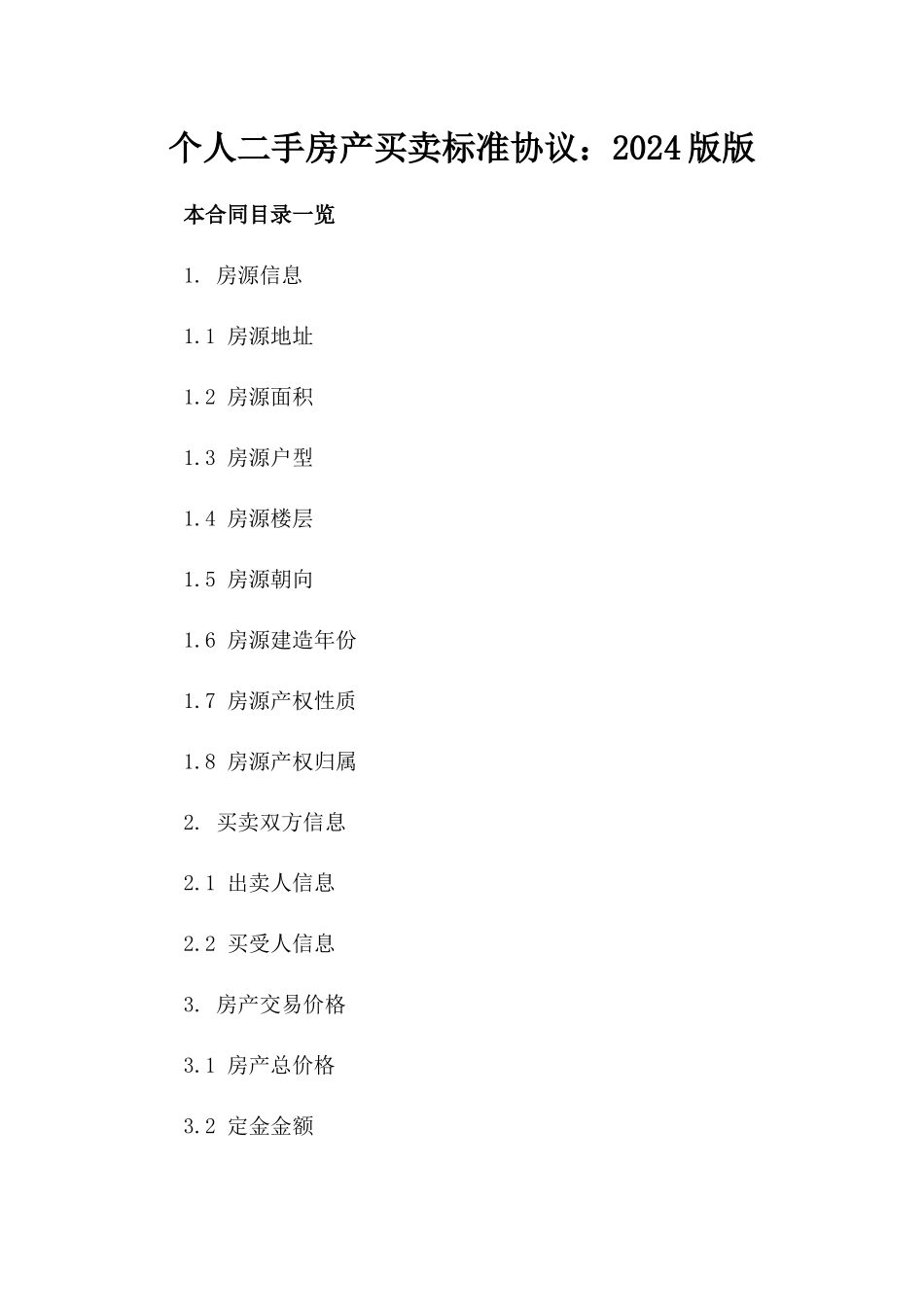 个人二手房产买卖标准协议：2024版版

本合同目录一览

1. 房源信息

1.1 房源地址

1.2 房源面积

1.3 房源户型

1.4 房源楼层

1.5 房源朝向

1.6 房源建造年份

1.7 房源产权性质

1.8 房源产权归属

2. 买卖双方信息

2.1 出卖人信息

2.2 买受人信息

3. 房产交易价格

3.1 房产总价格

3.2 定金金额